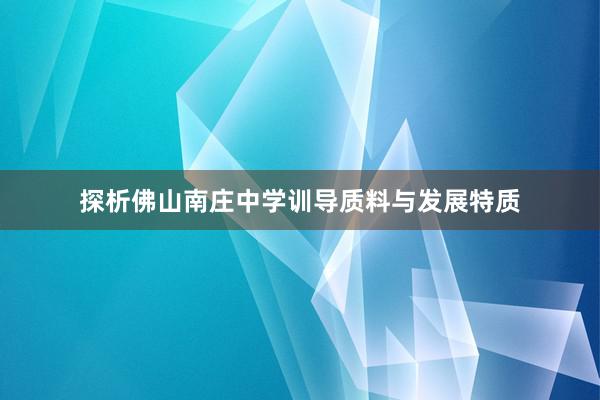 探析佛山南庄中学训导质料与发展特质